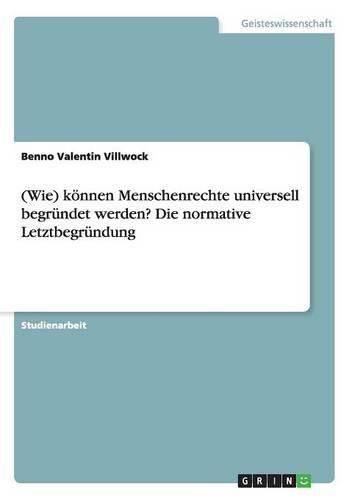 Geisteswissenschaft

Benno Valentin Villwock

(Wie) können Menschenrechte universell begründet werden? Die normative Letztbegründung

Studienarbeit

GRIN